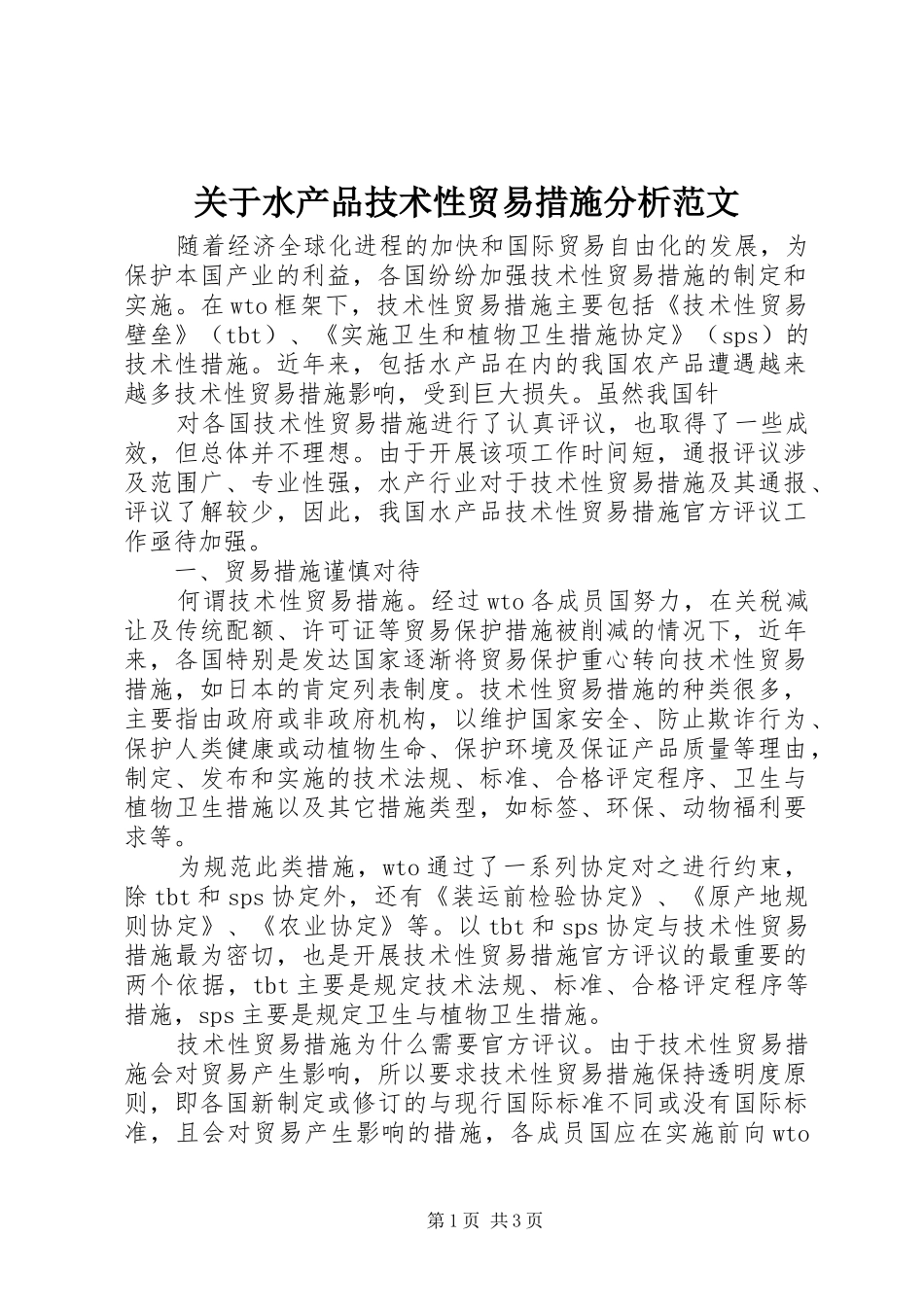 关于水产品技术性贸易措施分析范文

随着经济全球化进程的加快和国际贸易自由化的发展，为保护本国产业的利益，各国纷纷加强技术性贸易措施的制定和实施。在wto框架下，技术性贸易措施主要包括《技术性贸易壁垒》（tbt）、《实施卫生和植物卫生措施协定》（sps）的技术性措施。近年来，包括水产品在内的我国农产品遭遇越来越多技术性贸易措施影响，受到巨大损失。虽然我国针

对各国技术性贸易措施进行了认真评议，也取得了一些成效，但总体并不理想。由于开展该项工作时间短，通报评议涉及范围广、专业性强，水产行业对于技术性贸易措施及其通报、评议了解较少，因此，我国水产品技术性贸易措施官方评议工作亟待加强。

一、贸易措施谨慎对待

何谓技术性贸易措施。经过wto各成员国努力，在关税减让及传统配额、许可证等贸易保护措施被削减的情况下，近年来，各国特别是发达国家逐渐将贸易保护重心转向技术性贸易措施，如日本的肯定列表制度。技术性贸易措施的种类很多，主要指由政府或非政府机构，以维护国家安全、防止欺诈行为、保护人类健康或动植物生命、保护环境及保证产品质量等理由，制定、发布和实施的技术法规、标准、合格评定程序、卫生与植物卫生措施以及其它措施类型，如标签、环保、动物福利要求等。

为规范此类措施，wto通过了一系列协定对之进行约束，除tbt和sps协定外，还有《装运前检验协定》、《原产地规则协定》、《农业协定》等。以tbt和sps协定与技术性贸易措施最为密切，也是开展技术性贸易措施官方评议的最重要的两个依据，tbt主要是规定技术法规、标准、合格评定程序等措施，sps主要是规定卫生与植物卫生措施。

技术性贸易措施为什么需要官方评议。由于技术性贸易措施会对贸易产生影响，所以要求技术性贸易措施保持透明度原则，即各国新制定或修订的与现行国际标准不同或没有国际标准，且会对贸易产生影响的措施，各成员国应在实施前向wto

第1页 共3页